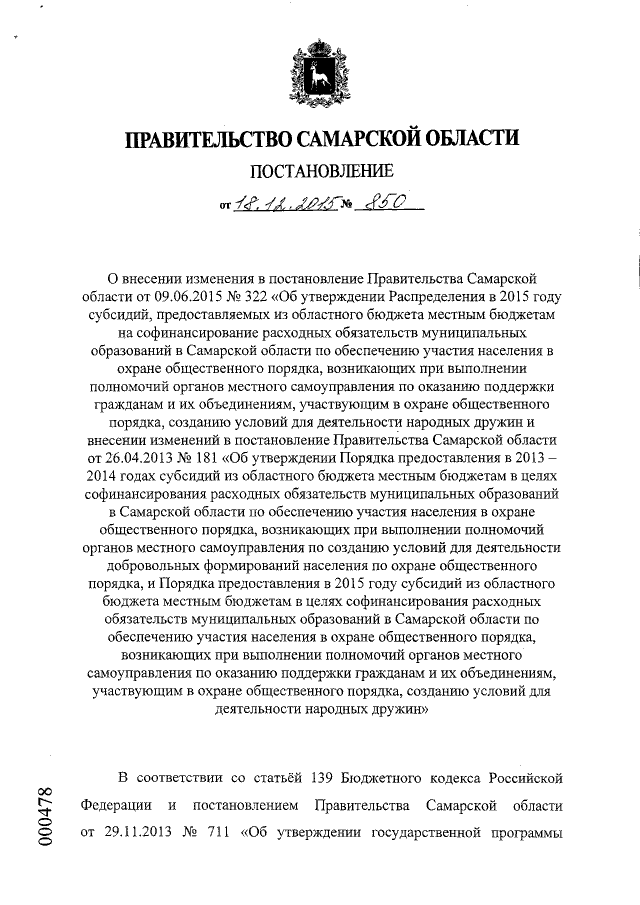 ПРАВИТЕЛЬСТВО САМАРСКОЙ ОБЛАСТИ

ПОСТАНОВЛЕНИЕ

от 18.12.2015 № 850

О внесении изменения в постановление Правительства Самарской области от 09.06.2015 № 322 «Об утверждении Распределения в 2015 году субсидий, предоставляемых из областного бюджета местным бюджетам на софинансирование расходных обязательств муниципальных образований в Самарской области по обеспечению участия населения в охране общественного порядка, возникающих при выполнении полномочий органов местного самоуправления по оказанию поддержки гражданам и их объединениям, участвующим в охране общественного порядка, созданию условий для деятельности народных дружин и внесении изменений в постановление Правительства Самарской области от 26.04.2013 № 181 «Об утверждении Порядка предоставления в 2013 – 2014 годах субсидий из областного бюджета местным бюджетам в целях софинансирования расходных обязательств муниципальных образований в Самарской области по обеспечению участия населения в охране общественного порядка, возникающих при выполнении полномочий органов местного самоуправления по созданию условий для деятельности добровольных формирований населения по охране общественного порядка, и Порядка предоставления в 2015 году субсидий из областного бюджета местным бюджетам в целях софинансирования расходных обязательств муниципальных образований в Самарской области по обеспечению участия населения в охране общественного порядка, возникающих при выполнении полномочий органов местного самоуправления по оказанию поддержки гражданам и их объединениям, участвующим в охране общественного порядка, созданию условий для деятельности народных дружин»

В соответствии со статьёй 139 Бюджетного кодекса Российской Федерации и постановлением Правительства Самарской области от 29.11.2013 № 711 «Об утверждении государственной программы

000478